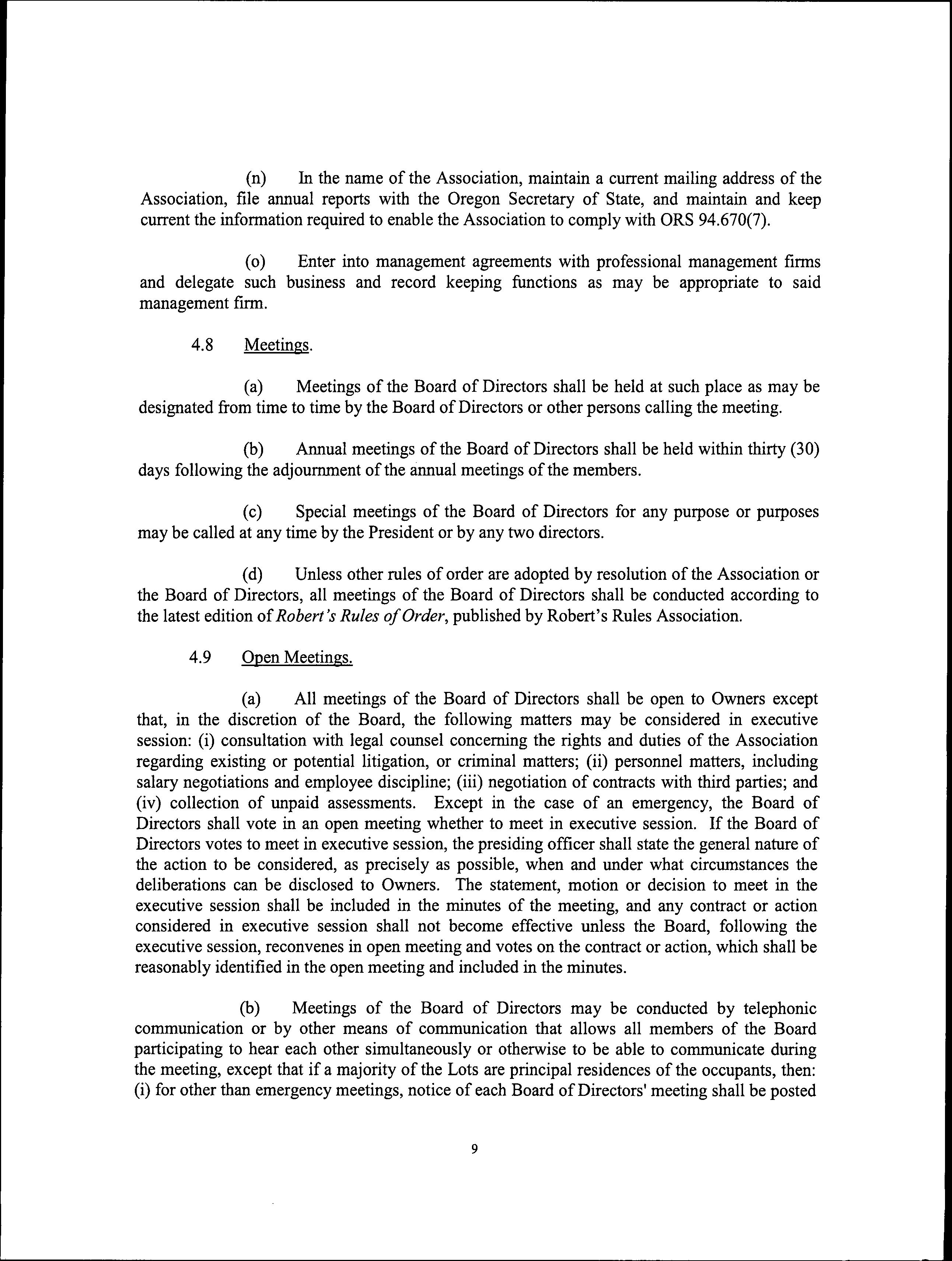 (n) In the name of the Association, maintain a current mailing address of the Association, file annual reports with the Oregon Secretary of State, and maintain and keep current the information required to enable the Association to comply with ORS 94.670(7).

(o) Enter into management agreements with professional management firms and delegate such business and record keeping functions as may be appropriate to said management firm.

4.8 Meetings.

(a) Meetings of the Board of Directors shall be held at such place as may be designated from time to time by the Board of Directors or other persons calling the meeting.

(b) Annual meetings of the Board of Directors shall be held within thirty (30) days following the adjournment of the annual meetings of the members.

(c) Special meetings of the Board of Directors for any purpose or purposes may be called at any time by the President or by any two directors.

(d) Unless other rules of order are adopted by resolution of the Association or the Board of Directors, all meetings of the Board of Directors shall be conducted according to the latest edition of Robert's Rules of Order, published by Robert's Rules Association.

4.9 Open Meetings.

(a) All meetings of the Board of Directors shall be open to Owners except that, in the discretion of the Board, the following matters may be considered in executive session: (i) consultation with legal counsel concerning the rights and duties of the Association regarding existing or potential litigation, or criminal matters; (ii) personnel matters, including salary negotiations and employee discipline; (iii) negotiation of contracts with third parties; and (iv) collection of unpaid assessments. Except in the case of an emergency, the Board of Directors shall vote in an open meeting whether to meet in executive session. If the Board of Directors votes to meet in executive session, the presiding officer shall state the general nature of the action to be considered, as precisely as possible, when and under what circumstances the deliberations can be disclosed to Owners. The statement, motion or decision to meet in the executive session shall be included in the minutes of the meeting, and any contract or action considered in executive session shall not become effective unless the Board, following the executive session, reconvenes in open meeting and votes on the contract or action, which shall be reasonably identified in the open meeting and included in the minutes.

(b) Meetings of the Board of Directors may be conducted by telephonic communication or by other means of communication that allows all members of the Board participating to hear each other simultaneously or otherwise to be able to communicate during the meeting, except that if a majority of the Lots are principal residences of the occupants, then: (i) for other than emergency meetings, notice of each Board of Directors' meeting shall be posted

9